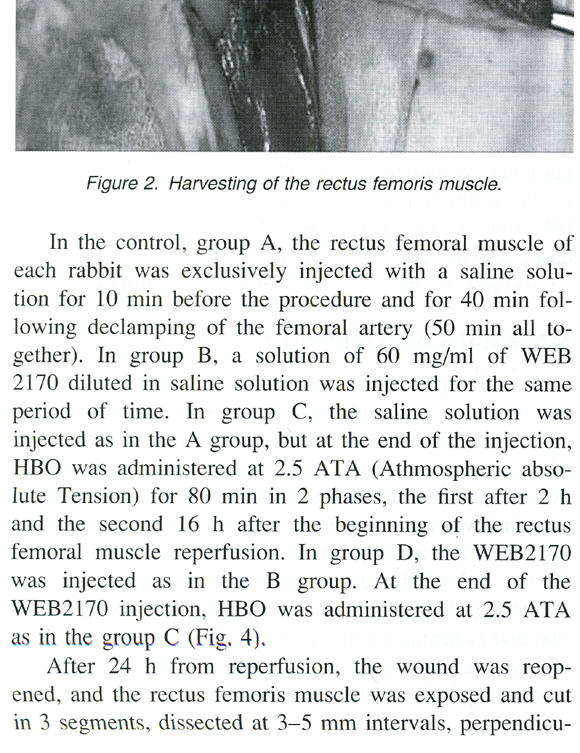 Figure 2. Harvesting of the rectus femoris muscle.

In the control, group A, the rectus femoral muscle of each rabbit was exclusively injected with a saline solution for 10 min before the procedure and for 40 min following declamping of the femoral artery (50 min all together). In group B, a solution of 60 mg/ml of WEB 2170 diluted in saline solution was injected for the same period of time. In group C, the saline solution was injected as in the A group, but at the end of the injection, HBO was administered at 2.5 ATA (Athmospheric absolute Tension) for 80 min in 2 phases, the first after 2 h and the second 16 h after the beginning of the rectus femoral muscle reperfusion. In group D, the WEB2170 was injected as in the B group. At the end of the WEB2170 injection, HBO was administered at 2.5 ATA as in the group C (Fig. 4).

After 24 h from reperfusion, the wound was reopened, and the rectus femoris muscle was exposed and cut in 3 segments, dissected at 3–5 mm intervals, perpendicu-